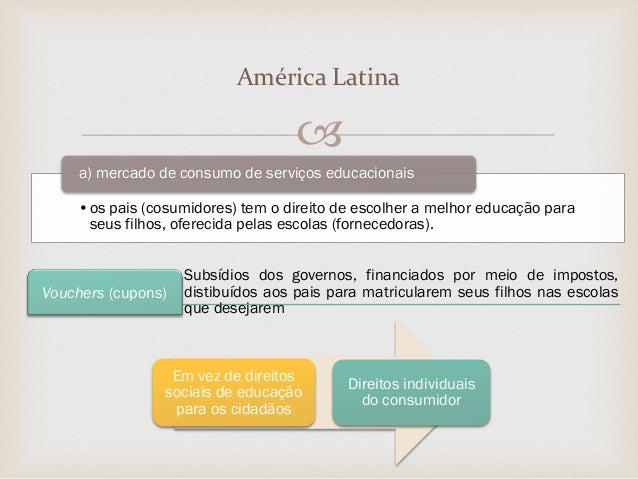 América Latina

a) mercado de consumo de serviços educacionais

• os pais (cosumidores) tem o direito de escolher a melhor educação para seus filhos, oferecida pelas escolas (fornecedoras).

Vouchers (cupons)

Subsídios dos governos, financiados por meio de impostos, distibuídos aos pais para matricularem seus filhos nas escolas que desejarem

Em vez de direitos sociais de educação para os cidadãos

Direitos individuais do consumidor